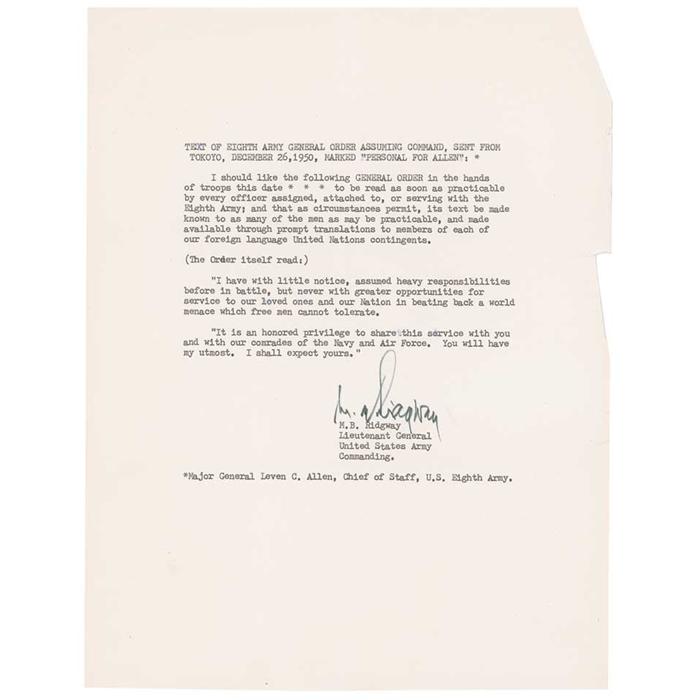 TEXT OF EIGHTH ARMY GENERAL ORDER ASSUMING COMMAND, SENT FROM TOKOYO, DECEMBER 26,1950, MARKED "PERSONAL FOR ALLEN": *

I should like the following GENERAL ORDER in the hands of troops this date * * * to be read as soon as practicable by every officer assigned, attached to, or serving with the Eighth Army; and that as circumstances permit, its text be made known to as many of the men as may be practicable, and made available through prompt translations to members of each of our foreign language United Nations contingents.

(The Order itself read:)

"I have with little notice, assumed heavy responsibilities before in battle, but never with greater opportunities for service to our loved ones and our Nation in beating back a world menace which free men cannot tolerate.

"It is an honored privilege to share this service with you and with our comrades of the Navy and Air Force. You will have my utmost. I shall expect yours."

M. B. Ridgway

M.B. Ridgway
Lieutenant General
United States Army
Commanding.

*Major General Leven C. Allen, Chief of Staff, U.S. Eighth Army.